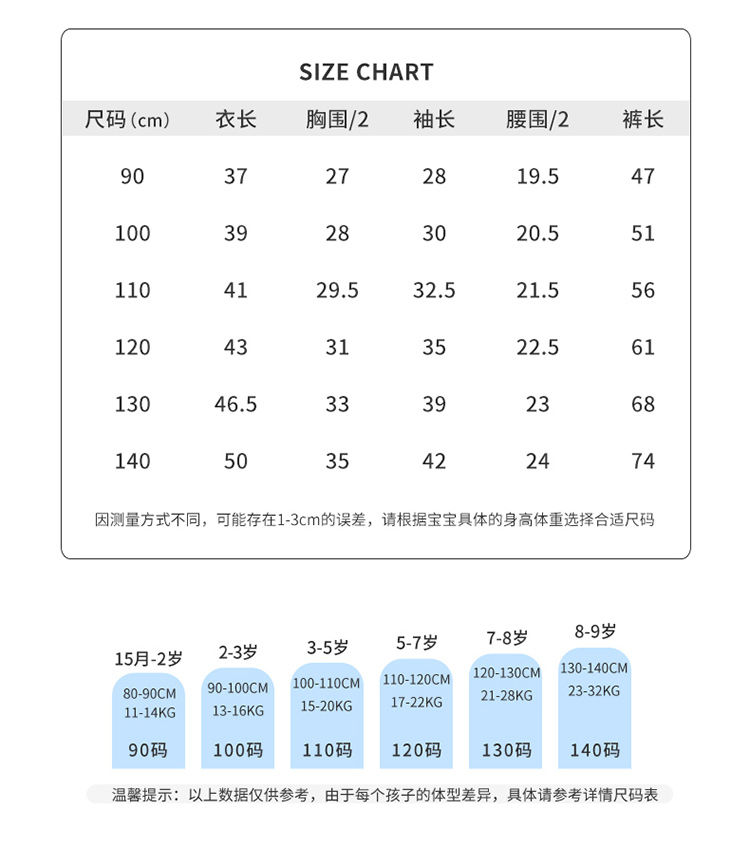 SIZE CHART

| 尺码（cm） | 衣长 | 胸围/2 | 袖长 | 腰围/2 | 裤长 |
|---|---|---|---|---|---|
| 90 | 37 | 27 | 28 | 19.5 | 47 |
| 100 | 39 | 28 | 30 | 20.5 | 51 |
| 110 | 41 | 29.5 | 32.5 | 21.5 | 56 |
| 120 | 43 | 31 | 35 | 22.5 | 61 |
| 130 | 46.5 | 33 | 39 | 23 | 68 |
| 140 | 50 | 35 | 42 | 24 | 74 |

因测量方式不同，可能存在1-3cm的误差，请根据宝宝具体的身高体重选择合适尺码

15月-2岁
80-90CM
11-14KG
90码

2-3岁
90-100CM
13-16KG
100码

3-5岁
100-110CM
15-20KG
110码

5-7岁
110-120CM
17-22KG
120码

7-8岁
120-130CM
21-28KG
130码

8-9岁
130-140CM
23-32KG
140码

温馨提示：以上数据仅供参考，由于每个孩子的体型差异，具体请参考详情尺码表